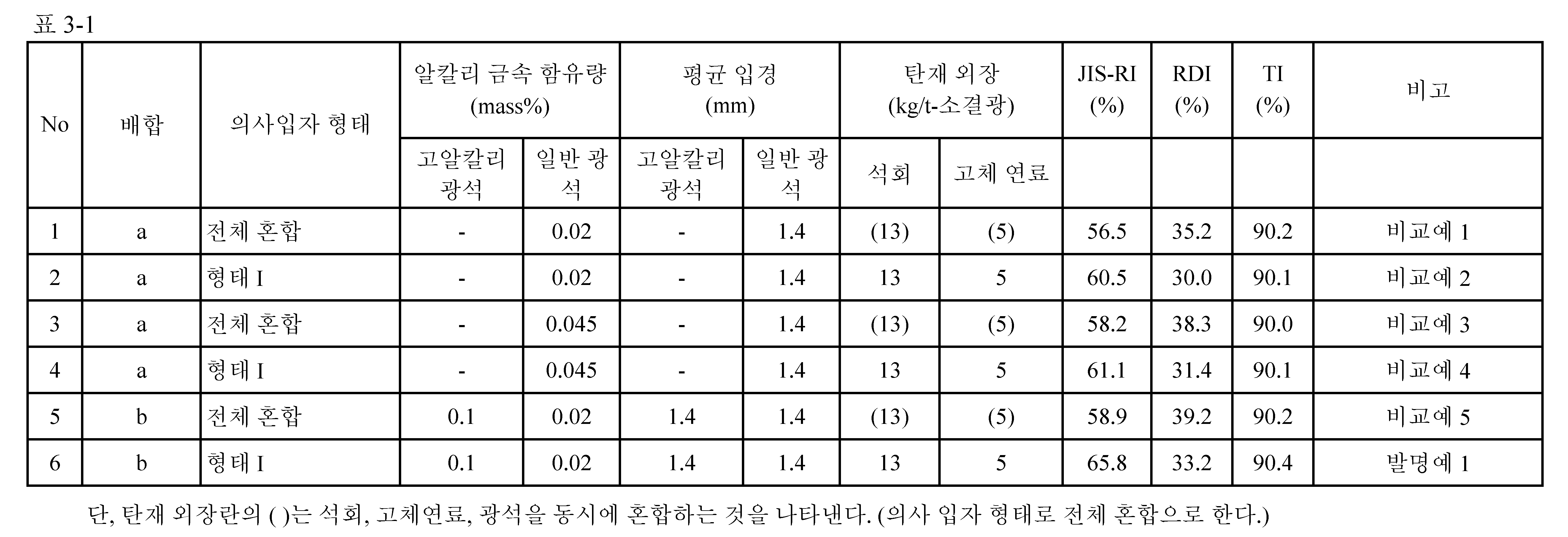 표 3-1

| No | 배합 | 의사입자 형태 | 알칼리 금속 함유량 (mass%) 고알칼리 광석 | 알칼리 금속 함유량 (mass%) 일반 광석 | 평균 입경 (mm) 고알칼리 광석 | 평균 입경 (mm) 일반 광석 | 탄재 외장 (kg/t-소결광) 석회 | 탄재 외장 (kg/t-소결광) 고체 연료 | JIS-RI (%) | RDI (%) | TI (%) | 비고 |
|---|---|---|---|---|---|---|---|---|---|---|---|---|
| 1 | a | 전체 혼합 | - | 0.02 | - | 1.4 | (13) | (5) | 56.5 | 35.2 | 90.2 | 비교예 1 |
| 2 | a | 형태 I | - | 0.02 | - | 1.4 | 13 | 5 | 60.5 | 30.0 | 90.1 | 비교예 2 |
| 3 | a | 전체 혼합 | - | 0.045 | - | 1.4 | (13) | (5) | 58.2 | 38.3 | 90.0 | 비교예 3 |
| 4 | a | 형태 I | - | 0.045 | - | 1.4 | 13 | 5 | 61.1 | 31.4 | 90.1 | 비교예 4 |
| 5 | b | 전체 혼합 | 0.1 | 0.02 | 1.4 | 1.4 | (13) | (5) | 58.9 | 39.2 | 90.2 | 비교예 5 |
| 6 | b | 형태 I | 0.1 | 0.02 | 1.4 | 1.4 | 13 | 5 | 65.8 | 33.2 | 90.4 | 발명예 1 |

단, 탄재 외장란의 ( )는 석회, 고체연료, 광석을 동시에 혼합하는 것을 나타낸다. (의사 입자 형태로 전체 혼합으로 한다.)